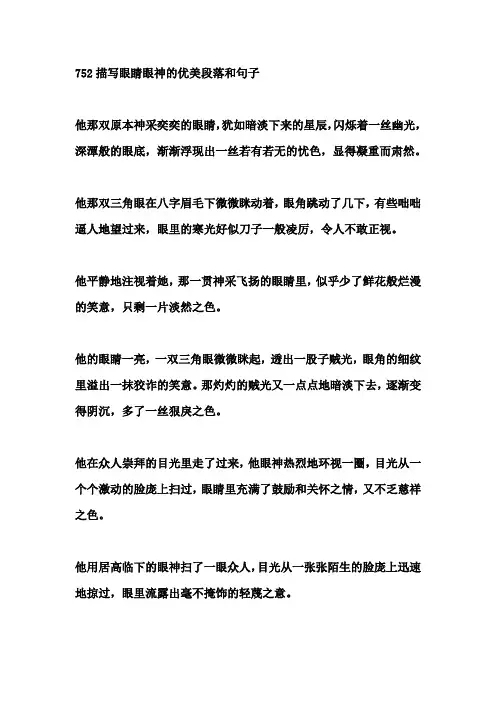 752 描写眼睛眼神的优美段落和句子

他那双原本神采奕奕的眼睛，犹如暗淡下来的星辰，闪烁着一丝幽光，深潭般的眼底，渐渐浮现出一丝若有若无的忧色，显得凝重而肃然。

他那双三角眼在八字眉毛下微微眯动着，眼角跳动了几下，有些咄咄逼人地望过来，眼里的寒光好似刀子一般凌厉，令人不敢正视。

他平静地注视着她，那一贯神采飞扬的眼睛里，似乎少了鲜花般烂漫的笑意，只剩一片淡然之色。

他的眼睛一亮，一双三角眼微微眯起，透出一股子贼光，眼角的细纹里溢出一抹狡诈的笑意。那灼灼的贼光又一点点地暗淡下去，逐渐变得阴沉，多了一丝狠戾之色。

他在众人崇拜的目光里走了过来，他眼神热烈地环视一圈，目光从一个个激动的脸庞上扫过，眼睛里充满了鼓励和关怀之情，又不乏慈祥之色。

他用居高临下的眼神扫了一眼众人，目光从一张张陌生的脸庞上迅速地掠过，眼里流露出毫不掩饰的轻蔑之意。